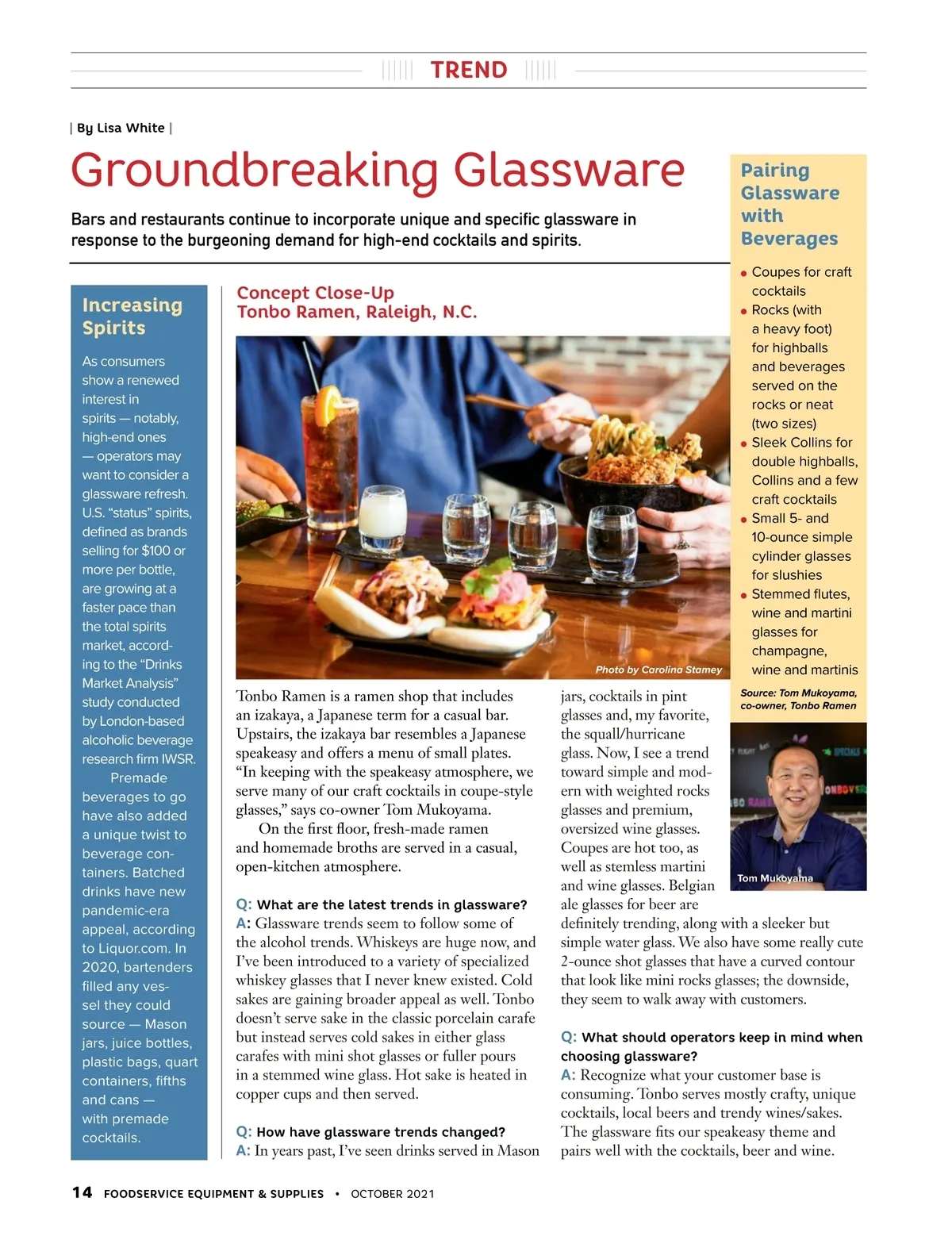 TREND

| By Lisa White |

Groundbreaking Glassware

Bars and restaurants continue to incorporate unique and specific glassware in response to the burgeoning demand for high-end cocktails and spirits.

Increasing Spirits

As consumers show a renewed interest in spirits — notably, high-end ones — operators may want to consider a glassware refresh. U.S. "status" spirits, defined as brands selling for $100 or more per bottle, are growing at a faster pace than the total spirits market, according to the "Drinks Market Analysis" study conducted by London-based alcoholic beverage research firm IWSR.

Premade beverages to go have also added a unique twist to beverage containers. Batched drinks have new pandemic-era appeal, according to Liquor.com. In 2020, bartenders filled any vessel they could source — Mason jars, juice bottles, plastic bags, quart containers, fifths and cans — with premade cocktails.

Concept Close-Up
Tonbo Ramen, Raleigh, N.C.

Photo by Carolina Stamey

Tonbo Ramen is a ramen shop that includes an izakaya, a Japanese term for a casual bar. Upstairs, the izakaya bar resembles a Japanese speakeasy and offers a menu of small plates. "In keeping with the speakeasy atmosphere, we serve many of our craft cocktails in coupe-style glasses," says co-owner Tom Mukoyama.

On the first floor, fresh-made ramen and homemade broths are served in a casual, open-kitchen atmosphere.

Q: What are the latest trends in glassware?
A: Glassware trends seem to follow some of the alcohol trends. Whiskeys are huge now, and I've been introduced to a variety of specialized whiskey glasses that I never knew existed. Cold sakes are gaining broader appeal as well. Tonbo doesn't serve sake in the classic porcelain carafe but instead serves cold sakes in either glass carafes with mini shot glasses or fuller pours in a stemmed wine glass. Hot sake is heated in copper cups and then served.

Q: How have glassware trends changed?
A: In years past, I've seen drinks served in Mason jars, cocktails in pint glasses and, my favorite, the squall/hurricane glass. Now, I see a trend toward simple and modern with weighted rocks glasses and premium, oversized wine glasses. Coupes are hot too, as well as stemless martini and wine glasses. Belgian ale glasses for beer are definitely trending, along with a sleeker but simple water glass. We also have some really cute 2-ounce shot glasses that have a curved contour that look like mini rocks glasses; the downside, they seem to walk away with customers.

Q: What should operators keep in mind when choosing glassware?
A: Recognize what your customer base is consuming. Tonbo serves mostly crafty, unique cocktails, local beers and trendy wines/sakes. The glassware fits our speakeasy theme and pairs well with the cocktails, beer and wine.

Pairing Glassware with Beverages

• Coupes for craft cocktails
• Rocks (with a heavy foot) for highballs and beverages served on the rocks or neat (two sizes)
• Sleek Collins for double highballs, Collins and a few craft cocktails
• Small 5- and 10-ounce simple cylinder glasses for slushies
• Stemmed flutes, wine and martini glasses for champagne, wine and martinis

Source: Tom Mukoyama, co-owner, Tonbo Ramen

Tom Mukoyama

14 FOODSERVICE EQUIPMENT & SUPPLIES • OCTOBER 2021